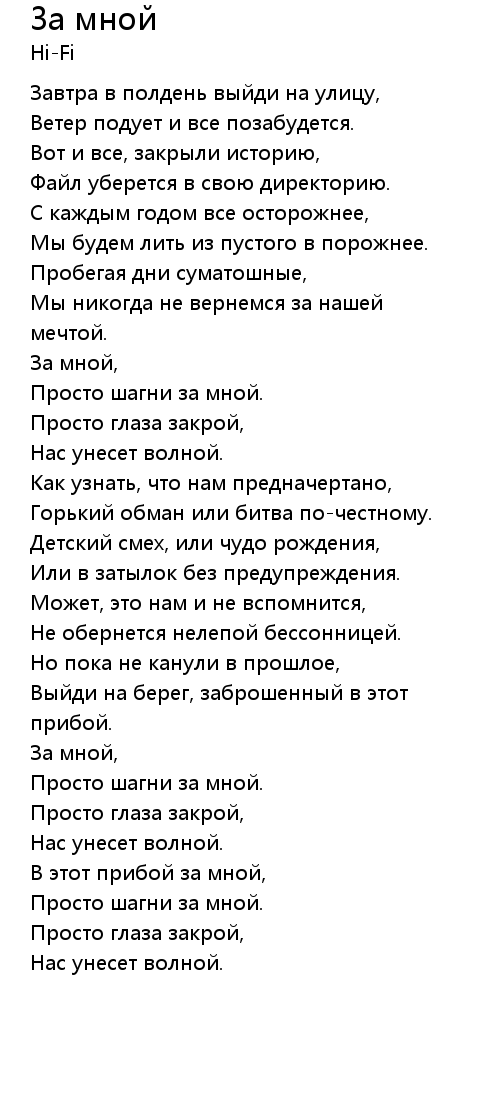 За мной
Hi-Fi

Завтра в полдень выйди на улицу,
Ветер подует и все позабудется.
Вот и все, закрыли историю,
Файл уберется в свою директорию.
С каждым годом все осторожнее,
Мы будем лить из пустого в порожнее.
Пробегая дни суматошные,
Мы никогда не вернемся за нашей мечтой.
За мной,
Просто шагни за мной.
Просто глаза закрой,
Нас унесет волной.
Как узнать, что нам предначертано,
Горький обман или битва по-честному.
Детский смех, или чудо рождения,
Или в затылок без предупреждения.
Может, это нам и не вспомнится,
Не обернется нелепой бессонницей.
Но пока не канули в прошлое,
Выйди на берег, заброшенный в этот прибой.
За мной,
Просто шагни за мной.
Просто глаза закрой,
Нас унесет волной.
В этот прибой за мной,
Просто шагни за мной.
Просто глаза закрой,
Нас унесет волной.